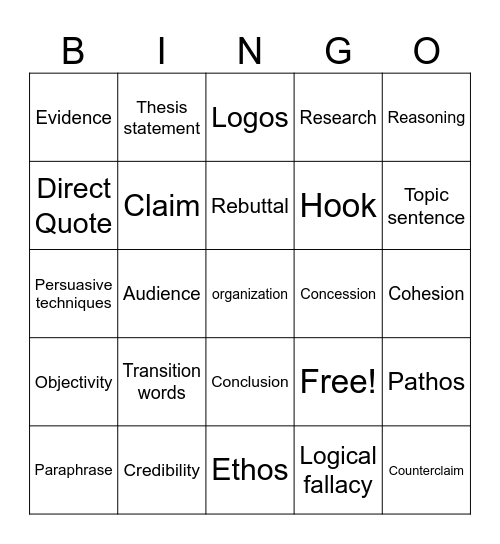 | B | I | N | G | O |
|---|---|---|---|---|
| Evidence | Thesis statement | Logos | Research | Reasoning |
| Direct Quote | Claim | Rebuttal | Hook | Topic sentence |
| Persuasive techniques | Audience | organization | Concession | Cohesion |
| Objectivity | Transition words | Conclusion | Free! | Pathos |
| Paraphrase | Credibility | Ethos | Logical fallacy | Counterclaim |